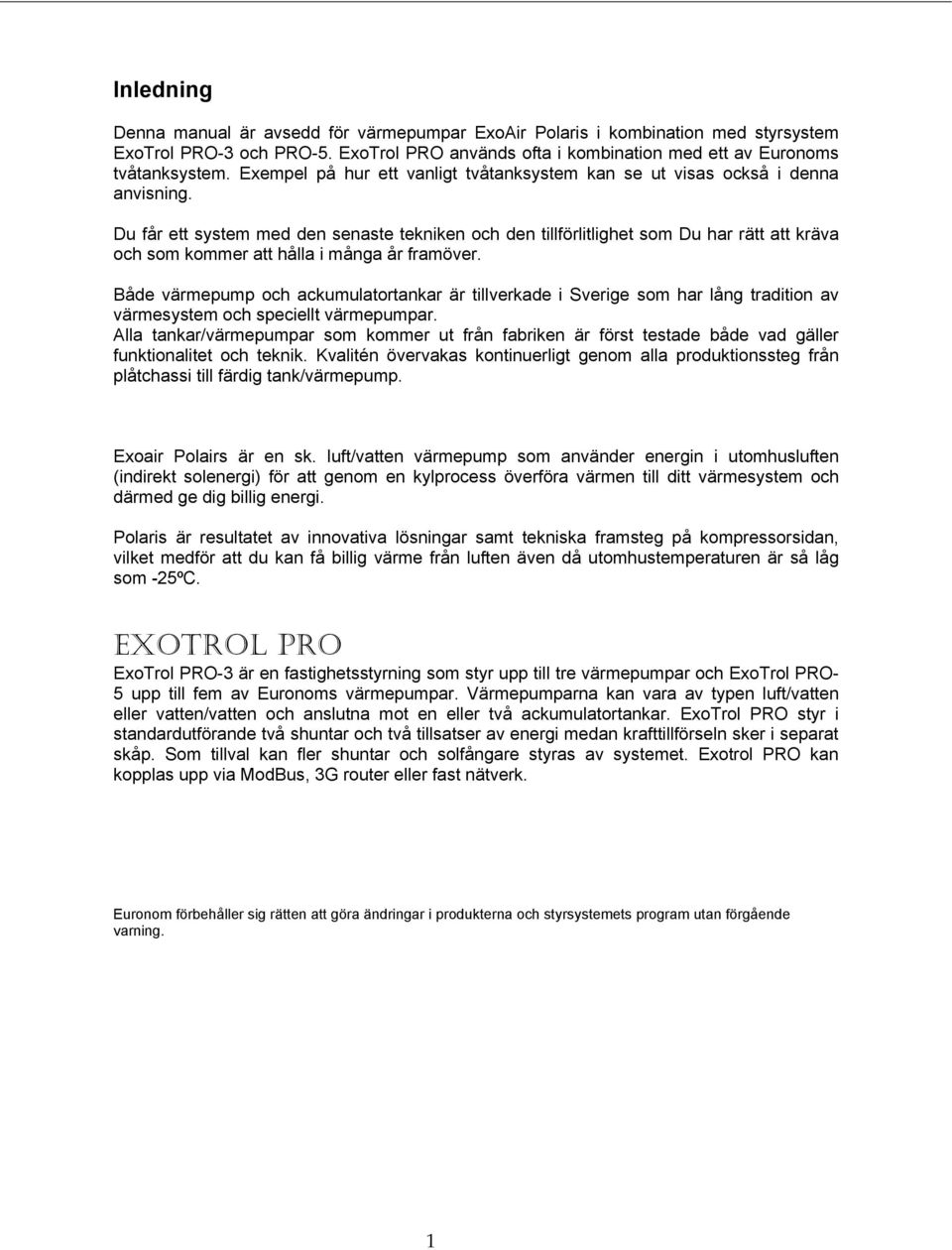 Inledning

Denna manual är avsedd för värmepumpar ExoAir Polaris i kombination med styrsystem ExoTrol PRO-3 och PRO-5. ExoTrol PRO används ofta i kombination med ett av Euronoms tvåtanksystem. Exempel på hur ett vanligt tvåtanksystem kan se ut visas också i denna anvisning.

Du får ett system med den senaste tekniken och den tillförlitlighet som Du har rätt att kräva och som kommer att hålla i många år framöver.

Både värmepump och ackumulatortankar är tillverkade i Sverige som har lång tradition av värmesystem och speciellt värmepumpar.
Alla tankar/värmepumpar som kommer ut från fabriken är först testade både vad gäller funktionalitet och teknik. Kvalitén övervakas kontinuerligt genom alla produktionssteg från plåtchassi till färdig tank/värmepump.

Exoair Polairs är en sk. luft/vatten värmepump som använder energin i utomhusluften (indirekt solenergi) för att genom en kylprocess överföra värmen till ditt värmesystem och därmed ge dig billig energi.

Polaris är resultatet av innovativa lösningar samt tekniska framsteg på kompressorsidan, vilket medför att du kan få billig värme från luften även då utomhustemperaturen är så låg som -25ºC.

EXOTROL PRO

ExoTrol PRO-3 är en fastighetsstyrning som styr upp till tre värmepumpar och ExoTrol PRO-5 upp till fem av Euronoms värmepumpar. Värmepumparna kan vara av typen luft/vatten eller vatten/vatten och anslutna mot en eller två ackumulatortankar. ExoTrol PRO styr i standardutförande två shuntar och två tillsatser av energi medan krafttillförseln sker i separat skåp. Som tillval kan fler shuntar och solfångare styras av systemet. Exotrol PRO kan kopplas upp via ModBus, 3G router eller fast nätverk.

Euronom förbehåller sig rätten att göra ändringar i produkterna och styrsystemets program utan förgående varning.

1